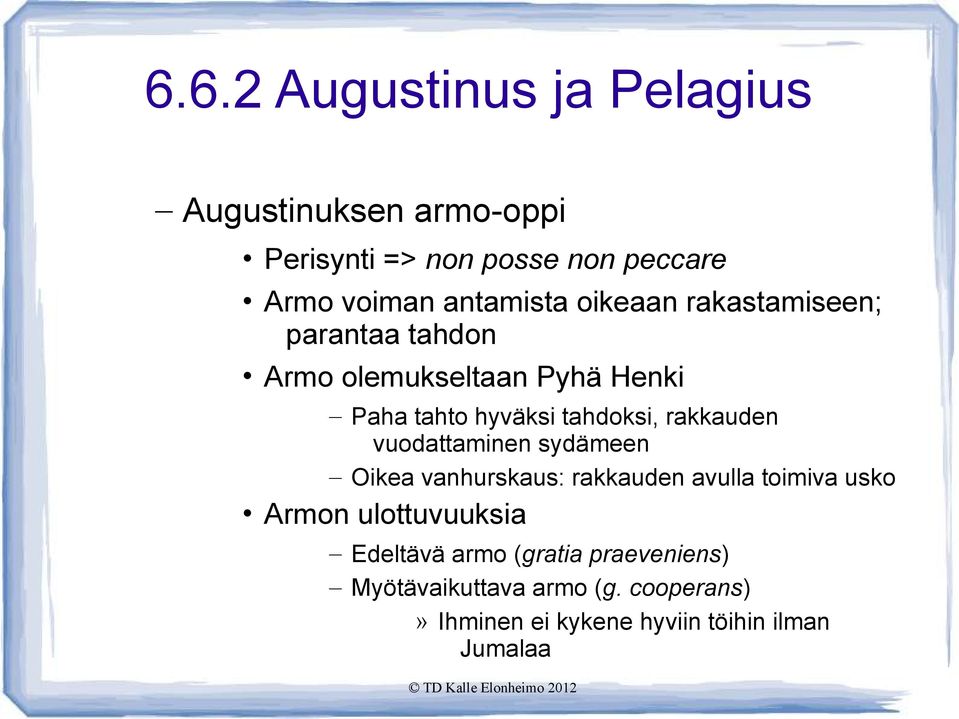 6.6.2 Augustinus ja Pelagius

– Augustinuksen armo-oppi

• Perisynti => non posse non peccare

• Armo voiman antamista oikeaan rakastamiseen; parantaa tahdon

• Armo olemukseltaan Pyhä Henki

– Paha tahto hyväksi tahdoksi, rakkauden vuodattaminen sydämeen

– Oikea vanhurskaus: rakkauden avulla toimiva usko

• Armon ulottuvuuksia

– Edeltävä armo (gratia praeveniens)

– Myötävaikuttava armo (g. cooperans)

» Ihminen ei kykene hyviin töihin ilman Jumalaa

© TD Kalle Elonheimo 2012